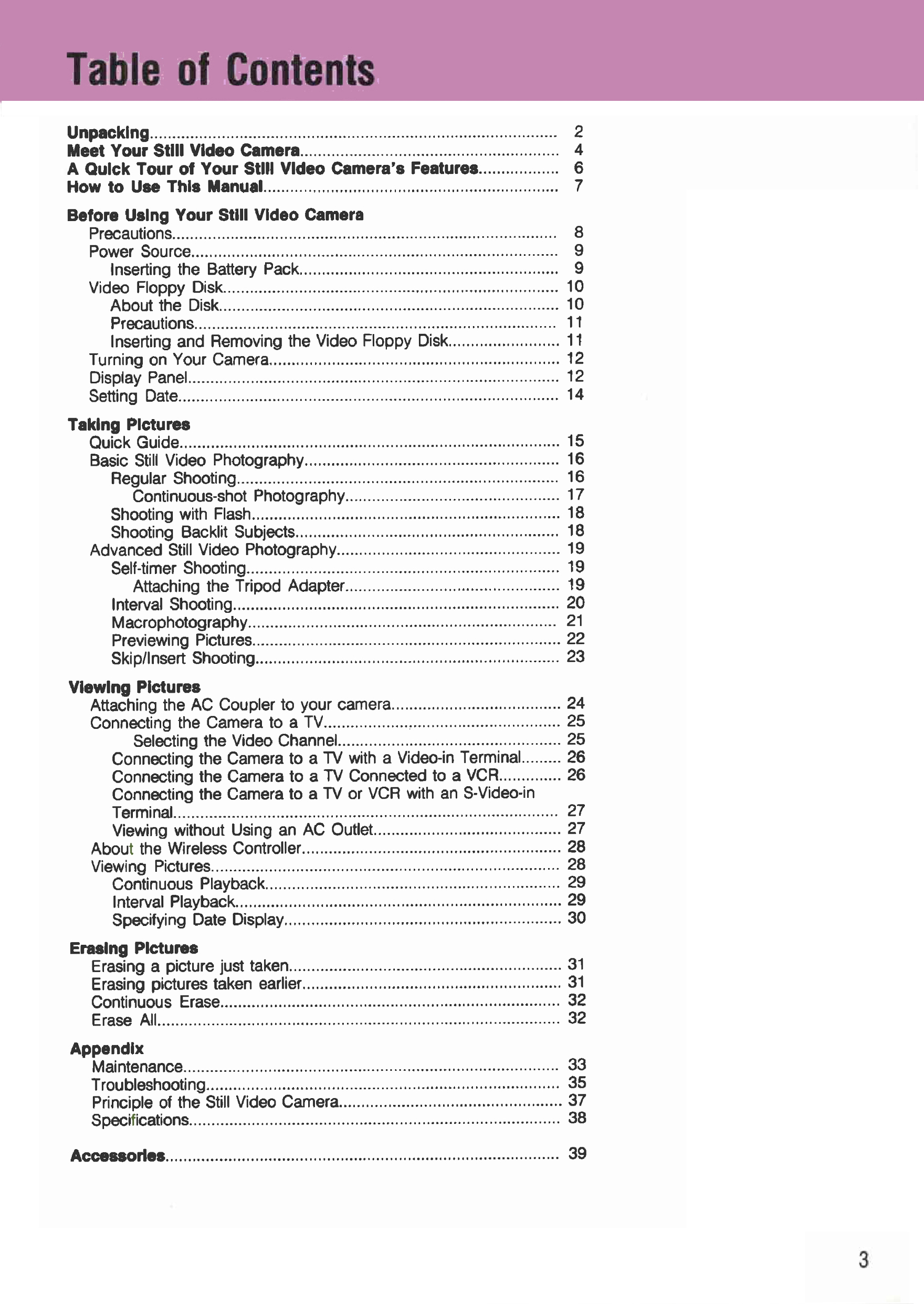 Table of Contents

Unpacking 2
Meet Your Still Video Camera 4
A Quick Tour of Your Still Video Camera's Features 6
How to Use This Manual 7

Before Using Your Still Video Camera
Precautions 8
Power Source 9
Inserting the Battery Pack 9
Video Floppy Disk 10
About the Disk 10
Precautions 11
Inserting and Removing the Video Floppy Disk 11
Turning on Your Camera 12
Display Panel 12
Setting Date 14

Taking Pictures
Quick Guide 15
Basic Still Video Photography 16
Regular Shooting 16
Continuous-shot Photography 17
Shooting with Flash 18
Shooting Backlit Subjects 18
Advanced Still Video Photography 19
Self-timer Shooting 19
Attaching the Tripod Adapter 19
Interval Shooting 20
Macrophotography 21
Previewing Pictures 22
Skip/Insert Shooting 23

Viewing Pictures
Attaching the AC Coupler to your camera 24
Connecting the Camera to a TV 25
Selecting the Video Channel 25
Connecting the Camera to a TV with a Video-in Terminal 26
Connecting the Camera to a TV Connected to a VCR 26
Connecting the Camera to a TV or VCR with an S-Video-in Terminal 27
Viewing without Using an AC Outlet 27
About the Wireless Controller 28
Viewing Pictures 28
Continuous Playback 29
Interval Playback 29
Specifying Date Display 30

Erasing Pictures
Erasing a picture just taken 31
Erasing pictures taken earlier 31
Continuous Erase 32
Erase All 32

Appendix
Maintenance 33
Troubleshooting 35
Principle of the Still Video Camera 37
Specifications 38

Accessories 39

3